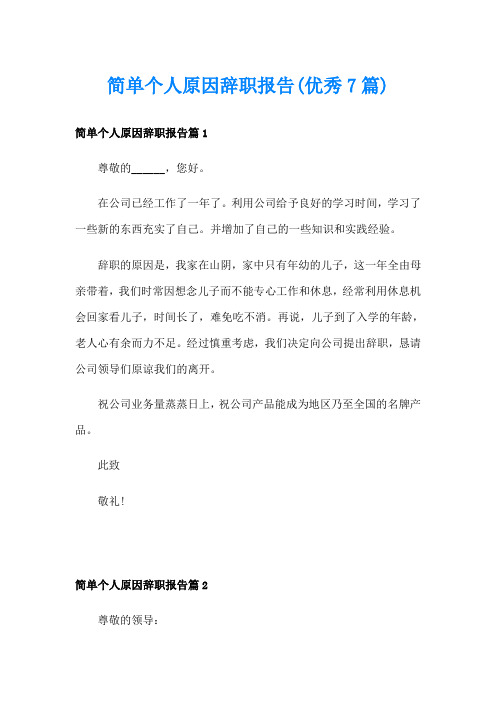 简单个人原因辞职报告(优秀7篇)

简单个人原因辞职报告篇1

尊敬的______，您好。

在公司已经工作了一年了。利用公司给予良好的学习时间，学习了一些新的东西充实了自己。并增加了自己的一些知识和实践经验。

辞职的原因是，我家在山阴，家中只有年幼的儿子，这一年全由母亲带着，我们时常因想念儿子而不能专心工作和休息，经常利用休息机会回家看儿子，时间长了，难免吃不消。再说，儿子到了入学的年龄，老人心有余而力不足。经过慎重考虑，我们决定向公司提出辞职，恳请公司领导们原谅我们的离开。

祝公司业务量蒸蒸日上，祝公司产品能成为地区乃至全国的名牌产品。

此致

敬礼!

简单个人原因辞职报告篇2

尊敬的领导：